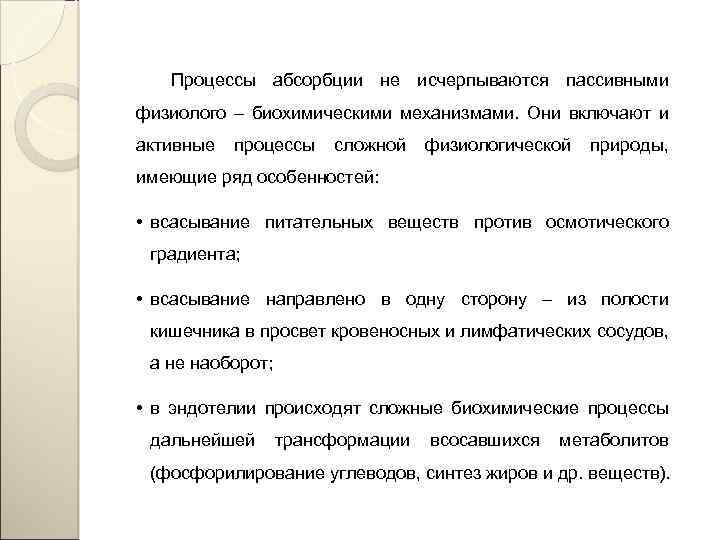 Процессы абсорбции не исчерпываются пассивными физиолого – биохимическими механизмами. Они включают и активные процессы сложной физиологической природы, имеющие ряд особенностей:

• всасывание питательных веществ против осмотического градиента;

• всасывание направлено в одну сторону – из полости кишечника в просвет кровеносных и лимфатических сосудов, а не наоборот;

• в эндотелии происходят сложные биохимические процессы дальнейшей трансформации всосавшихся метаболитов (фосфорилирование углеводов, синтез жиров и др. веществ).